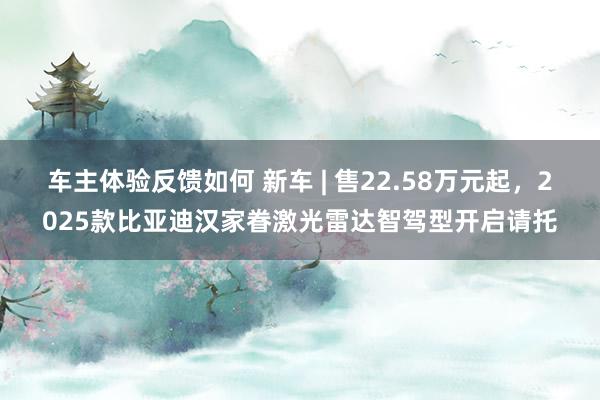 车主体验反馈如何 新车 | 售22.58万元起，2025款比亚迪汉家眷激光雷达智驾型开启请托